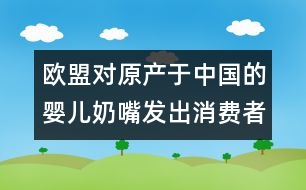 欧盟对原产于中国的婴儿奶嘴发出消费者